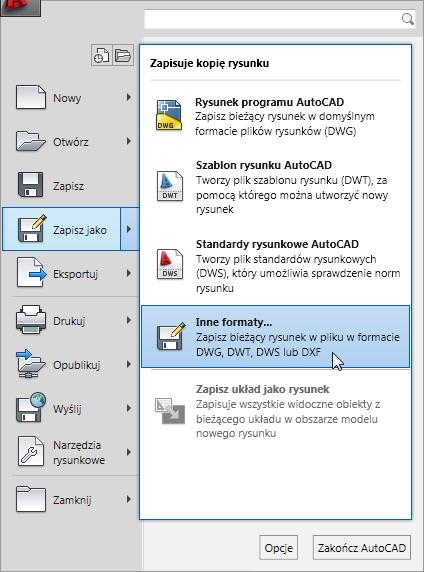 Nowy

Otwórz

Zapisz

Zapisz jako

Eksportuj

Drukuj

Opublikuj

Wyślij

Narzędzia rysunkowe

Zamknij

Zapisuje kopię rysunku

DWG

Rysunek programu AutoCAD
Zapisz bieżący rysunek w domyślnym formacie plików rysunków (DWG)

DWT

Szablon rysunku AutoCAD
Tworzy plik szablonu rysunku (DWT), za pomocą którego można utworzyć nowy rysunek

DWS

Standardy rysunkowe AutoCAD
Tworzy plik standardów rysunkowych (DWS), który umożliwia sprawdzenie norm rysunku

Inne formaty...
Zapisz bieżący rysunek w pliku w formacie DWG, DWT, DWS lub DXF

Zapisz układ jako rysunek
Zapisuje wszystkie widoczne obiekty z bieżącego układu w obszarze modelu nowego rysunku

Opcje

Zakończ AutoCAD